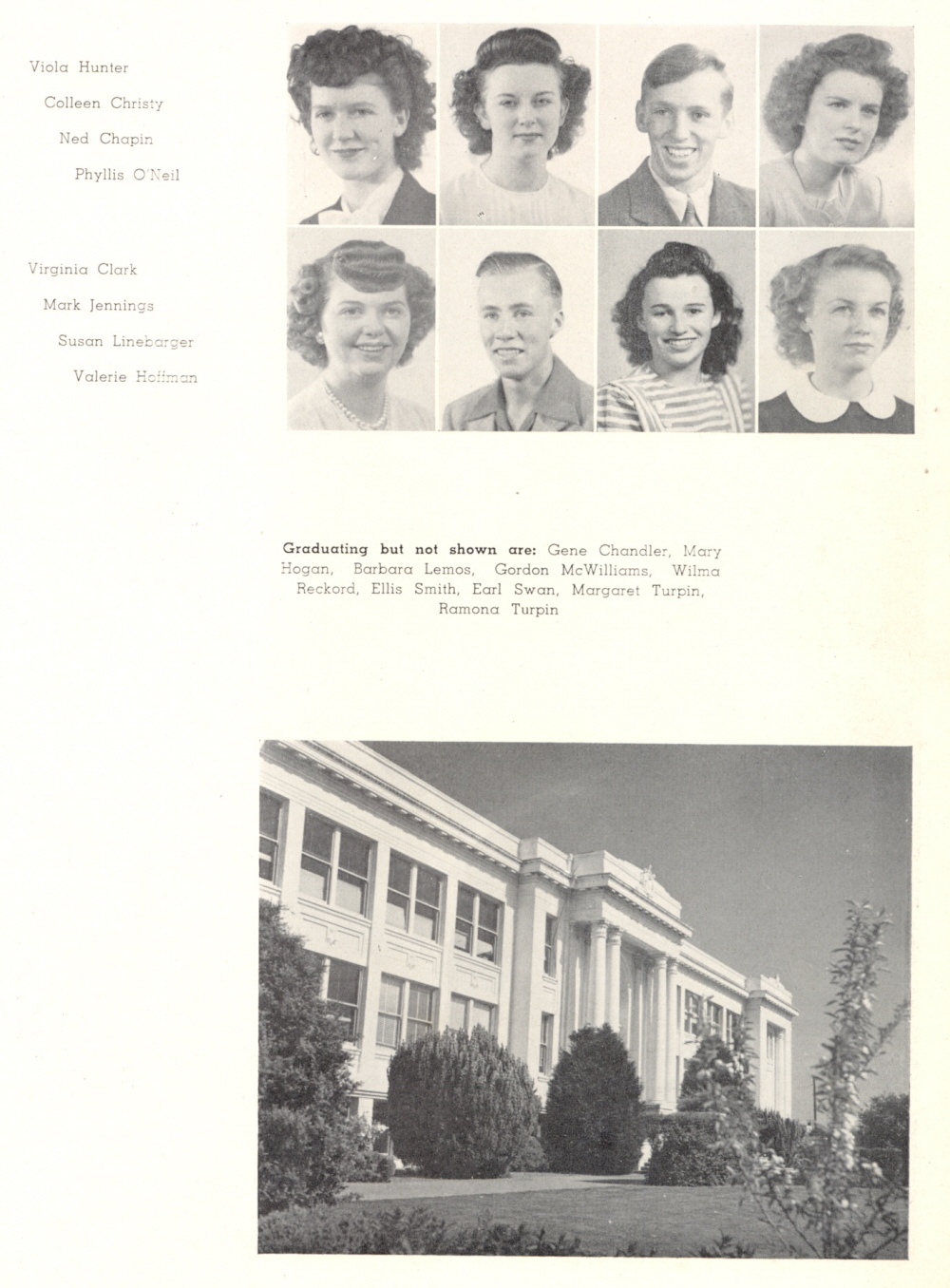 Viola Hunter

Colleen Christy

Ned Chapin

Phyllis O'Neil

Virginia Clark

Mark Jennings

Susan Linebarger

Valerie Hoffman

Graduating but not shown are: Gene Chandler, Mary Hogan, Barbara Lemos, Gordon McWilliams, Wilma Reckord, Ellis Smith, Earl Swan, Margaret Turpin, Ramona Turpin